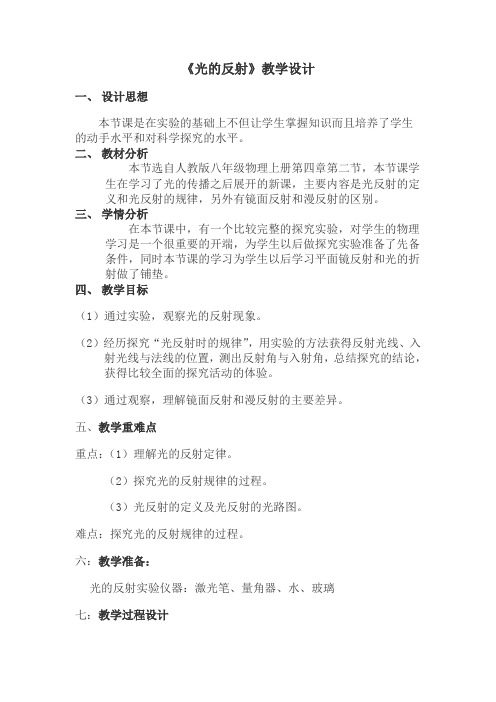 《光的反射》教学设计

一、 设计思想

本节课是在实验的基础上不但让学生掌握知识而且培养了学生的动手水平和对科学探究的水平。

二、 教材分析

本节选自人教版八年级物理上册第四章第二节，本节课学生在学习了光的传播之后展开的新课，主要内容是光反射的定义和光反射的规律，另外有镜面反射和漫反射的区别。

三、 学情分析

在本节课中，有一个比较完整的探究实验，对学生的物理学习是一个很重要的开端，为学生以后做探究实验准备了先备条件，同时本节课的学习为学生以后学习平面镜反射和光的折射做了铺垫。

四、 教学目标

（1）通过实验，观察光的反射现象。

（2）经历探究“光反射时的规律”，用实验的方法获得反射光线、入射光线与法线的位置，测出反射角与入射角，总结探究的结论，获得比较全面的探究活动的体验。

（3）通过观察，理解镜面反射和漫反射的主要差异。

五、教学重难点

重点：（1）理解光的反射定律。

（2）探究光的反射规律的过程。

（3）光反射的定义及光反射的光路图。

难点：探究光的反射规律的过程。

六：教学准备：

光的反射实验仪器：激光笔、量角器、水、玻璃

七：教学过程设计